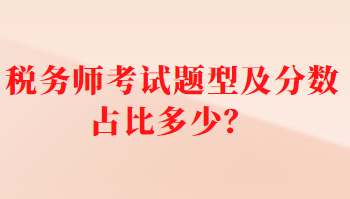 税务师考试题型及分数占比多少?